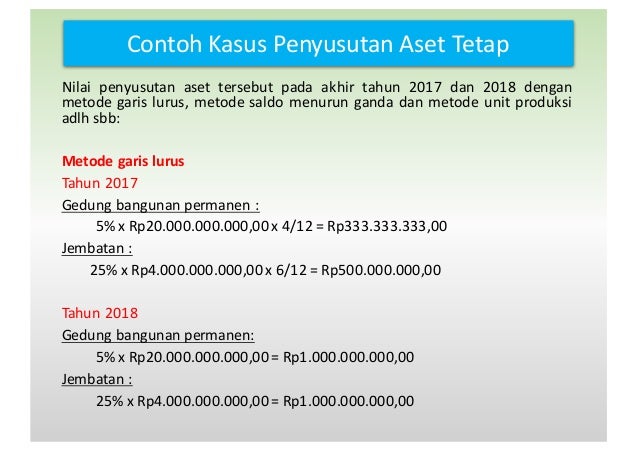 Contoh Kasus Penyusutan Aset Tetap

Nilai penyusutan aset tersebut pada akhir tahun 2017 dan 2018 dengan metode garis lurus, metode saldo menurun ganda dan metode unit produksi adlh sbb:

Metode garis lurus

Tahun 2017

Gedung bangunan permanen :

5% x Rp20.000.000.000,00 x 4/12 = Rp333.333.333,00

Jembatan :

25% x Rp4.000.000.000,00 x 6/12 = Rp500.000.000,00

Tahun 2018

Gedung bangunan permanen:

5% x Rp20.000.000.000,00 = Rp1.000.000.000,00

Jembatan :

25% x Rp4.000.000.000,00 = Rp1.000.000.000,00